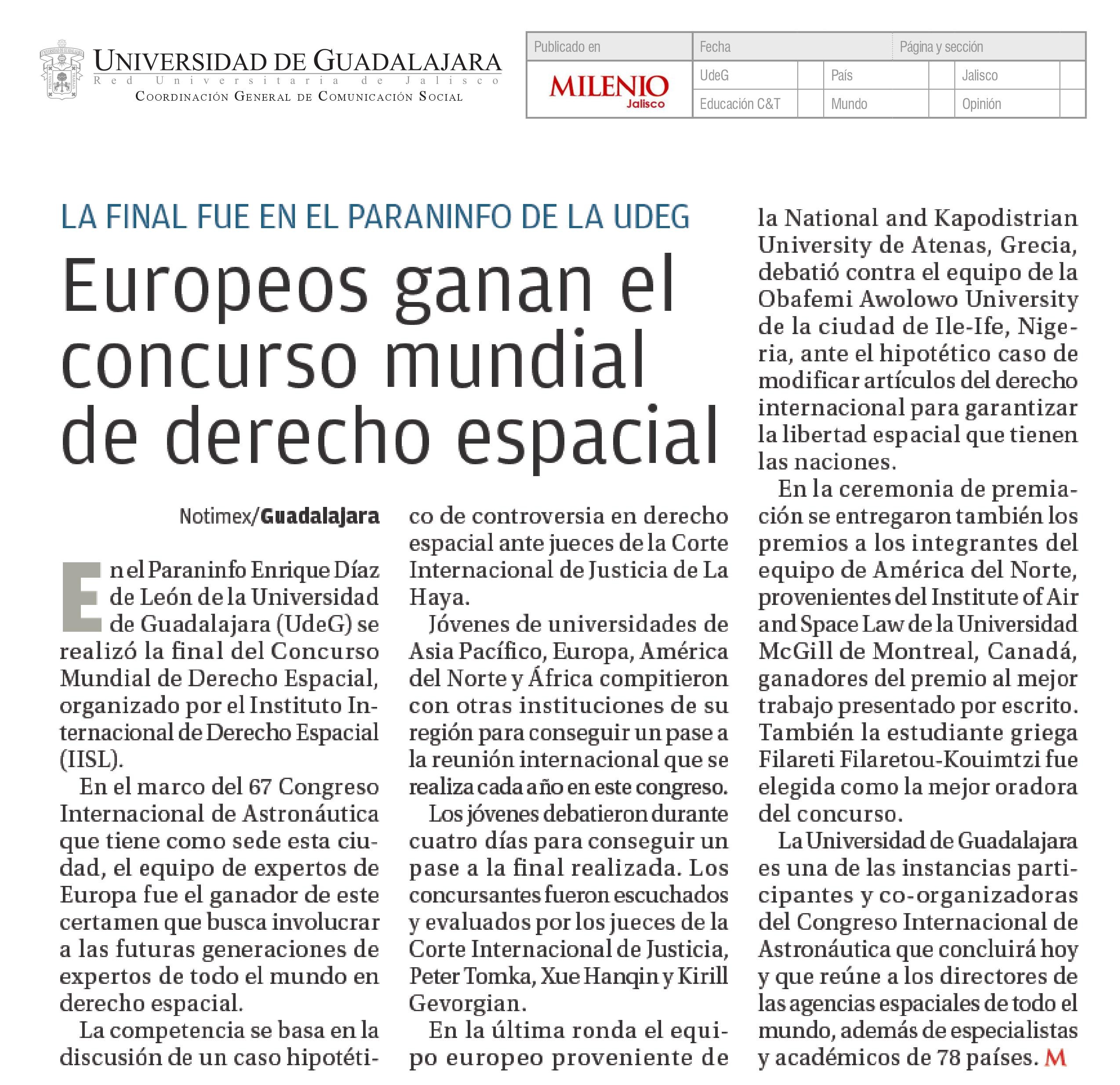 UNIVERSIDAD DE GUADALAJARA
Red Universitaria de Jalisco
COORDINACIÓN GENERAL DE COMUNICACIÓN SOCIAL

| Publicado en | Fecha | | | | Página y sección | |
|---|---|---|---|---|---|---|
| MILENIO Jalisco | UdeG | | País | | Jalisco | |
| | Educación C&T | | Mundo | | Opinión | |

LA FINAL FUE EN EL PARANINFO DE LA UDEG

Europeos ganan el concurso mundial de derecho espacial

Notimex/Guadalajara

En el Paraninfo Enrique Díaz de León de la Universidad de Guadalajara (UdeG) se realizó la final del Concurso Mundial de Derecho Espacial, organizado por el Instituto Internacional de Derecho Espacial (IISL).

En el marco del 67 Congreso Internacional de Astronáutica que tiene como sede esta ciudad, el equipo de expertos de Europa fue el ganador de este certamen que busca involucrar a las futuras generaciones de expertos de todo el mundo en derecho espacial.

La competencia se basa en la discusión de un caso hipotético de controversia en derecho espacial ante jueces de la Corte Internacional de Justicia de La Haya.

Jóvenes de universidades de Asia Pacífico, Europa, América del Norte y África compitieron con otras instituciones de su región para conseguir un pase a la reunión internacional que se realiza cada año en este congreso.

Los jóvenes debatieron durante cuatro días para conseguir un pase a la final realizada. Los concursantes fueron escuchados y evaluados por los jueces de la Corte Internacional de Justicia, Peter Tomka, Xue Hanqin y Kirill Gevorgian.

En la última ronda el equipo europeo proveniente de la National and Kapodistrian University de Atenas, Grecia, debatió contra el equipo de la Obafemi Awolowo University de la ciudad de Ile-Ife, Nigeria, ante el hipotético caso de modificar artículos del derecho internacional para garantizar la libertad espacial que tienen las naciones.

En la ceremonia de premiación se entregaron también los premios a los integrantes del equipo de América del Norte, provenientes del Institute of Air and Space Law de la Universidad McGill de Montreal, Canadá, ganadores del premio al mejor trabajo presentado por escrito. También la estudiante griega Filareti Filaretou-Kouimtzi fue elegida como la mejor oradora del concurso.

La Universidad de Guadalajara es una de las instancias participantes y co-organizadoras del Congreso Internacional de Astronáutica que concluirá hoy y que reúne a los directores de las agencias espaciales de todo el mundo, además de especialistas y académicos de 78 países. M